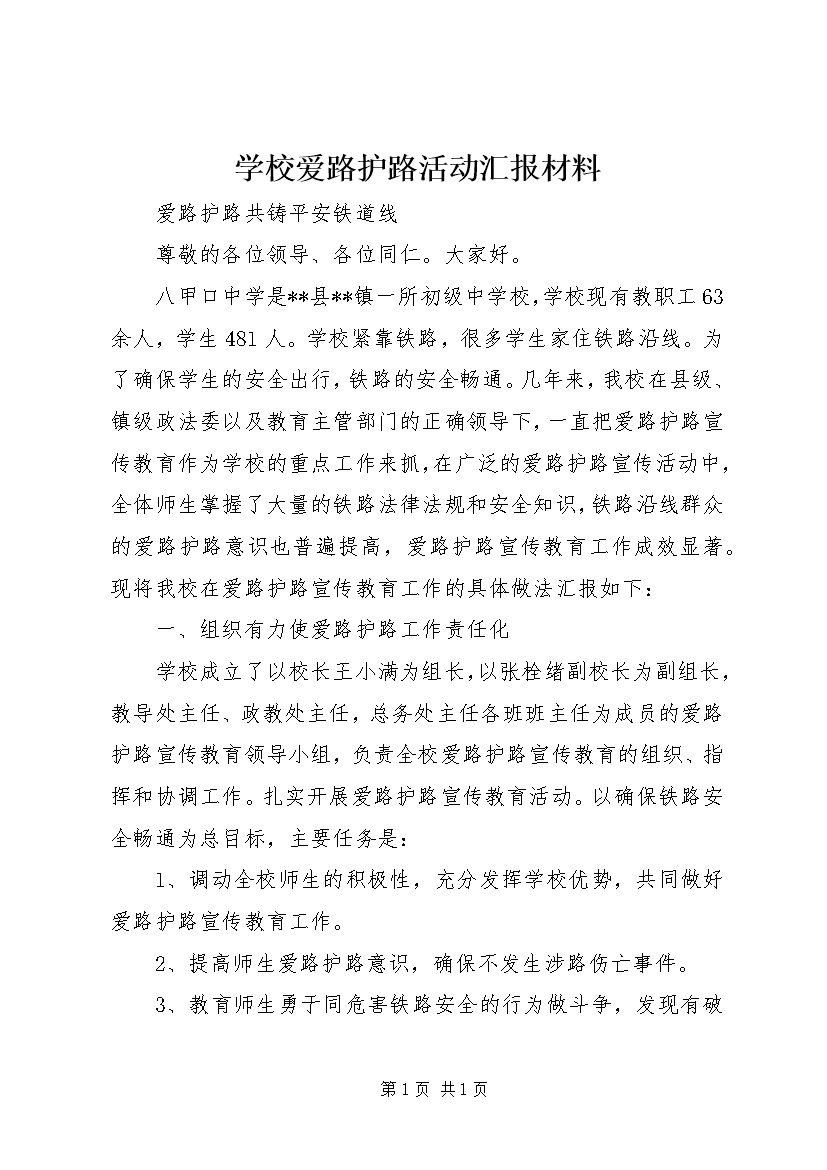 学校爱路护路活动汇报材料

爱路护路共铸平安铁道线

尊敬的各位领导、各位同仁。大家好。

八甲口中学是**县**镇一所初级中学校，学校现有教职工63余人，学生481人。学校紧靠铁路，很多学生家住铁路沿线。为了确保学生的安全出行，铁路的安全畅通。几年来，我校在县级、镇级政法委以及教育主管部门的正确领导下，一直把爱路护路宣传教育作为学校的重点工作来抓，在广泛的爱路护路宣传活动中，全体师生掌握了大量的铁路法律法规和安全知识，铁路沿线群众的爱路护路意识也普遍提高，爱路护路宣传教育工作成效显著。现将我校在爱路护路宣传教育工作的具体做法汇报如下：

一、组织有力使爱路护路工作责任化

学校成立了以校长王小满为组长，以张栓绪副校长为副组长，教导处主任、政教处主任，总务处主任各班班主任为成员的爱路护路宣传教育领导小组，负责全校爱路护路宣传教育的组织、指挥和协调工作。扎实开展爱路护路宣传教育活动。以确保铁路安全畅通为总目标，主要任务是：

1、调动全校师生的积极性，充分发挥学校优势，共同做好爱路护路宣传教育工作。

2、提高师生爱路护路意识，确保不发生涉路伤亡事件。

3、教育师生勇于同危害铁路安全的行为做斗争，发现有破

第1页 共1页